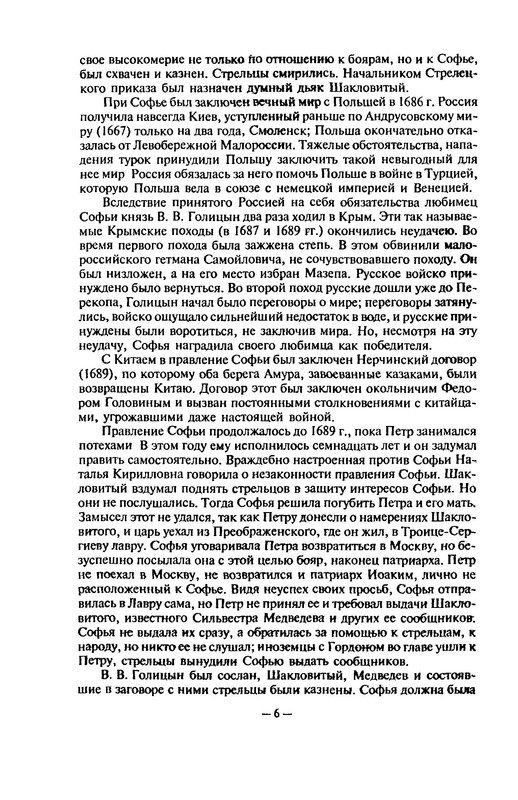 свое высокомерие не только по отношению к боярам, но и к Софье, был схвачен и казнен. Стрельцы смирились. Начальником Стрелецкого приказа был назначен думный дьяк Шакловитый.

При Софье был заключен вечный мир с Польшей в 1686 г. Россия получила навсегда Киев, уступленный раньше по Андрусовскому миру (1667) только на два года, Смоленск; Польша окончательно отказалась от Левобережной Малороссии. Тяжелые обстоятельства, нападения турок принудили Польшу заключить такой невыгодный для нее мир Россия обязалась за него помочь Польше в войне в Турцией, которую Польша вела в союзе с немецкой империей и Венецией.

Вследствие принятого Россией на себя обязательства любимец Софьи князь В. В. Голицын два раза ходил в Крым. Эти так называемые Крымские походы (в 1687 и 1689 гг.) окончились неудачею. Во время первого похода была зажжена степь. В этом обвинили малороссийского гетмана Самойловича, не сочувствовавшего походу. Он был низложен, а на его место избран Мазепа. Русское войско принуждено было вернуться. Во второй поход русские дошли уже до Перекопа, Голицын начал было переговоры о мире; переговоры затянулись, войско ощущало сильнейший недостаток в воде, и русские принуждены были воротиться, не заключив мира. Но, несмотря на эту неудачу, Софья наградила своего любимца как победителя.

С Китаем в правление Софьи был заключен Нерчинский договор (1689), по которому оба берега Амура, завоеванные казаками, были возвращены Китаю. Договор этот был заключен окольничим Федором Головиным и вызван постоянными столкновениями с китайцами, угрожавшими даже настоящей войной.

Правление Софьи продолжалось до 1689 г., пока Петр занимался потехами В этом году ему исполнилось семнадцать лет и он задумал править самостоятельно. Враждебно настроенная против Софьи Наталья Кирилловна говорила о незаконности правления Софьи. Шакловитый вздумал поднять стрельцов в защиту интересов Софьи. Но они не послушались. Тогда Софья решила погубить Петра и его мать. Замысел этот не удался, так как Петру донесли о намерениях Шакловитого, и царь уехал из Преображенского, где он жил, в Троице-Сергиеву лавру. Софья уговаривала Петра возвратиться в Москву, но безуспешно посылала она с этой целью бояр, наконец патриарха. Петр не поехал в Москву, не возвратился и патриарх Иоаким, лично не расположенный к Софье. Видя неуспех своих просьб, Софья отправилась в Лавру сама, но Петр не принял ее и требовал выдачи Шакловитого, известного Сильвестра Медведева и других ее сообщников. Софья не выдала их сразу, а обратилась за помощью к стрельцам, к народу, но никто ее не слушал; иноземцы с Гордоном во главе ушли к Петру, стрельцы вынудили Софью выдать сообщников.

В. В. Голицын был сослан, Шакловитый, Медведев и состоявшие в заговоре с ними стрельцы были казнены. Софья должна была

— 6 —